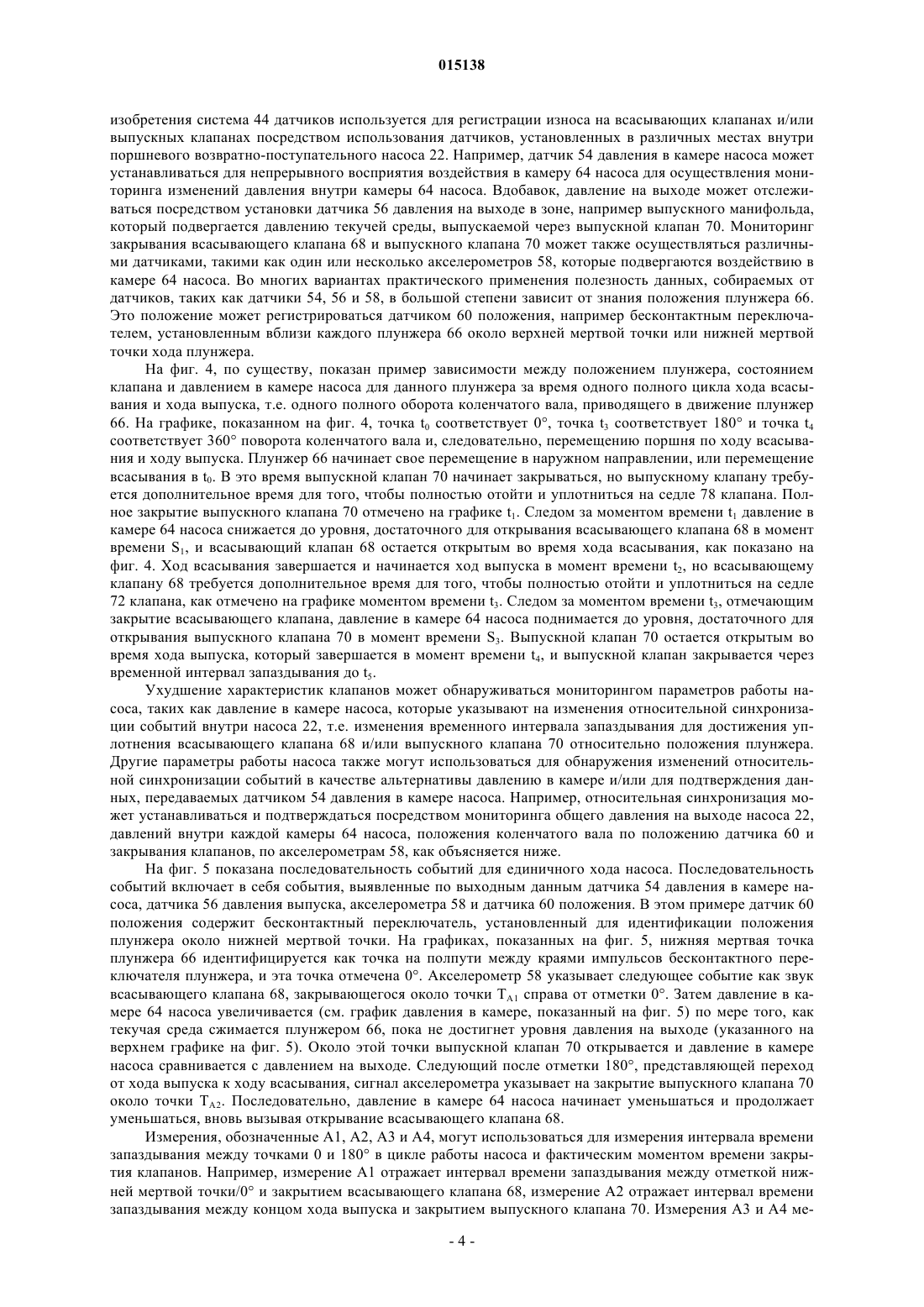 015138

изобретения система 44 датчиков используется для регистрации износа на всасывающих клапанах и/или выпускных клапанах посредством использования датчиков, установленных в различных местах внутри поршневого возвратно-поступательного насоса 22. Например, датчик 54 давления в камере насоса может устанавливаться для непрерывного восприятия воздействия в камеру 64 насоса для осуществления мониторинга изменений давления внутри камеры 64 насоса. Вдобавок, давление на выходе может отслеживаться посредством установки датчика 56 давления на выходе в зоне, например выпускного манифольда, который подвергается давлению текучей среды, выпускаемой через выпускной клапан 70. Мониторинг закрывания всасывающего клапана 68 и выпускного клапана 70 может также осуществляться различными датчиками, такими как один или несколько акселерометров 58, которые подвергаются воздействию в камере 64 насоса. Во многих вариантах практического применения полезность данных, собираемых от датчиков, таких как датчики 54, 56 и 58, в большой степени зависит от знания положения плунжера 66. Это положение может регистрироваться датчиком 60 положения, например бесконтактным переключателем, установленным вблизи каждого плунжера 66 около верхней мертвой точки или нижней мертвой точки хода плунжера.

На фиг. 4, по существу, показан пример зависимости между положением плунжера, состоянием клапана и давлением в камере насоса для данного плунжера за время одного полного цикла хода всасывания и хода выпуска, т.е. одного полного оборота коленчатого вала, приводящего в движение плунжер 66. На графике, показанном на фиг. 4, точка $t_0$ соответствует 0°, точка $t_3$ соответствует 180° и точка $t_4$ соответствует 360° поворота коленчатого вала и, следовательно, перемещению поршня по ходу всасывания и ходу выпуска. Плунжер 66 начинает свое перемещение в наружном направлении, или перемещение всасывания в $t_0$. В это время выпускной клапан 70 начинает закрываться, но выпускному клапану требуется дополнительное время для того, чтобы полностью отойти и уплотниться на седле 78 клапана. Полное закрытие выпускного клапана 70 отмечено на графике $t_1$. Следом за моментом времени $t_1$ давление в камере 64 насоса снижается до уровня, достаточного для открывания всасывающего клапана 68 в момент времени $S_1$, и всасывающий клапан 68 остается открытым во время хода всасывания, как показано на фиг. 4. Ход всасывания завершается и начинается ход выпуска в момент времени $t_2$, но всасывающему клапану 68 требуется дополнительное время для того, чтобы полностью отойти и уплотниться на седле 72 клапана, как отмечено на графике моментом времени $t_3$. Следом за моментом времени $t_3$, отмечающим закрытие всасывающего клапана, давление в камере 64 насоса поднимается до уровня, достаточного для открывания выпускного клапана 70 в момент времени $S_3$. Выпускной клапан 70 остается открытым во время хода выпуска, который завершается в момент времени $t_4$, и выпускной клапан закрывается через временной интервал запаздывания до $t_5$.

Ухудшение характеристик клапанов может обнаруживаться мониторингом параметров работы насоса, таких как давление в камере насоса, которые указывают на изменения относительной синхронизации событий внутри насоса 22, т.е. изменения временного интервала запаздывания для достижения уплотнения всасывающего клапана 68 и/или выпускного клапана 70 относительно положения плунжера. Другие параметры работы насоса также могут использоваться для обнаружения изменений относительной синхронизации событий в качестве альтернативы давлению в камере и/или для подтверждения данных, передаваемых датчиком 54 давления в камере насоса. Например, относительная синхронизация может устанавливаться и подтверждаться посредством мониторинга общего давления на выходе насоса 22, давлений внутри каждой камеры 64 насоса, положения коленчатого вала по положению датчика 60 и закрывания клапанов, по акселерометрам 58, как объясняется ниже.

На фиг. 5 показана последовательность событий для единичного хода насоса. Последовательность событий включает в себя события, выявленные по выходным данным датчика 54 давления в камере насоса, датчика 56 давления выпуска, акселерометра 58 и датчика 60 положения. В этом примере датчик 60 положения содержит бесконтактный переключатель, установленный для идентификации положения плунжера около нижней мертвой точки. На графиках, показанных на фиг. 5, нижняя мертвая точка плунжера 66 идентифицируется как точка на полпути между краями импульсов бесконтактного переключателя плунжера, и эта точка отмечена 0°. Акселерометр 58 указывает следующее событие как звук всасывающего клапана 68, закрывающегося около точки $T_{A1}$ справа от отметки 0°. Затем давление в камере 64 насоса увеличивается (см. график давления в камере, показанный на фиг. 5) по мере того, как текучая среда сжимается плунжером 66, пока не достигнет уровня давления на выходе (указанного на верхнем графике на фиг. 5). Около этой точки выпускной клапан 70 открывается и давление в камере насоса сравнивается с давлением на выходе. Следующий после отметки 180°, представляющей переход от хода выпуска к ходу всасывания, сигнал акселерометра указывает на закрытие выпускного клапана 70 около точки $T_{A2}$. Последовательно, давление в камере 64 насоса начинает уменьшаться и продолжает уменьшаться, вновь вызывая открывание всасывающего клапана 68.

Измерения, обозначенные A1, A2, A3 и A4, могут использоваться для измерения интервала времени запаздывания между точками 0 и 180° в цикле работы насоса и фактическим моментом времени закрытия клапанов. Например, измерение A1 отражает интервал времени запаздывания между отметкой нижней мертвой точки/0° и закрытием всасывающего клапана 68, измерение A2 отражает интервал времени запаздывания между концом хода выпуска и закрытием выпускного клапана 70. Измерения A3 и A4 ме-

- 4 -